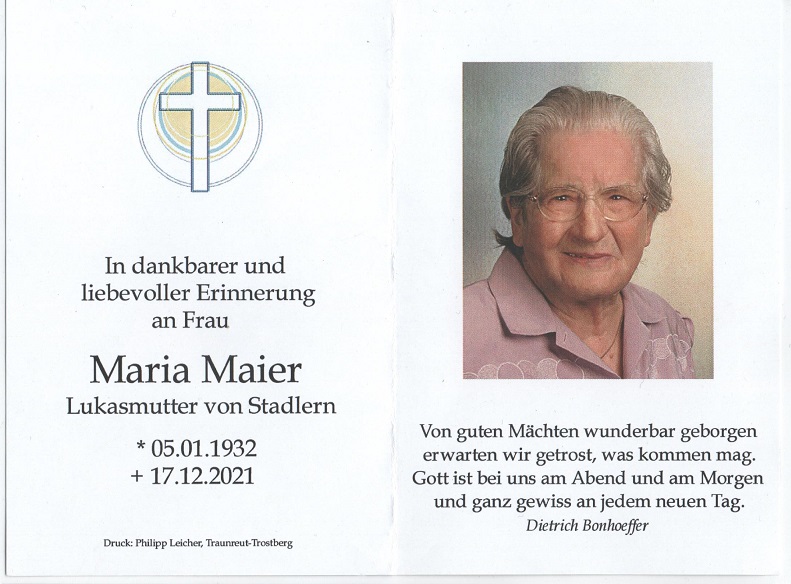 In dankbarer und liebevoller Erinnerung an Frau

Maria Maier

Lukasmutter von Stadlern

* 05.01.1932
+ 17.12.2021

Druck: Philipp Leicher, Traunreut-Trostberg

Von guten Mächten wunderbar geborgen
erwarten wir getrost, was kommen mag.
Gott ist bei uns am Abend und am Morgen
und ganz gewiss an jedem neuen Tag.

Dietrich Bonhoeffer